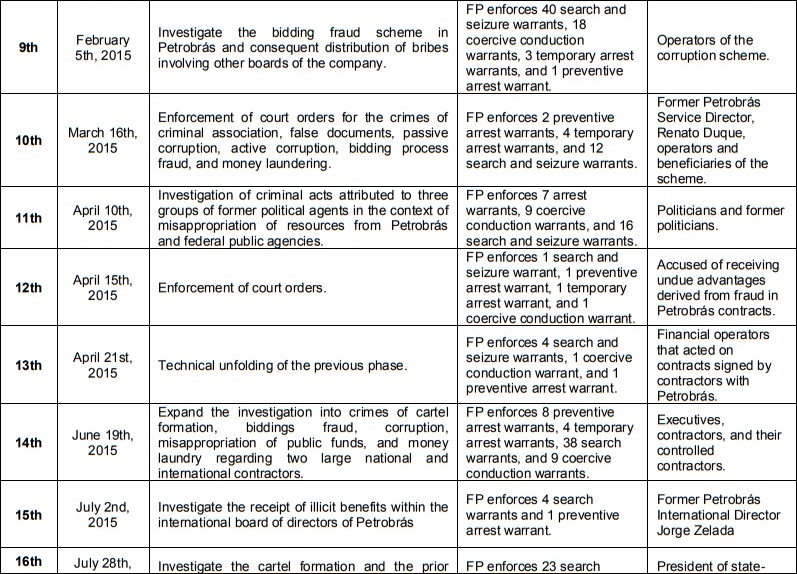 | 9th | February 5th, 2015 | Investigate the bidding fraud scheme in Petrobrás and consequent distribution of bribes involving other boards of the company. | FP enforces 40 search and seizure warrants, 18 coercive conduction warrants, 3 temporary arrest warrants, and 1 preventive arrest warrant. | Operators of the corruption scheme. |
|---|---|---|---|---|
| 10th | March 16th, 2015 | Enforcement of court orders for the crimes of criminal association, false documents, passive corruption, active corruption, bidding process fraud, and money laundering. | FP enforces 2 preventive arrest warrants, 4 temporary arrest warrants, and 12 search and seizure warrants. | Former Petrobrás Service Director, Renato Duque, operators and beneficiaries of the scheme. |
| 11th | April 10th, 2015 | Investigation of criminal acts attributed to three groups of former political agents in the context of misappropriation of resources from Petrobrás and federal public agencies. | FP enforces 7 arrest warrants, 9 coercive conduction warrants, and 16 search and seizure warrants. | Politicians and former politicians. |
| 12th | April 15th, 2015 | Enforcement of court orders. | FP enforces 1 search and seizure warrant, 1 preventive arrest warrant, 1 temporary arrest warrant, and 1 coercive conduction warrant. | Accused of receiving undue advantages derived from fraud in Petrobrás contracts. |
| 13th | April 21st, 2015 | Technical unfolding of the previous phase. | FP enforces 4 search and seizure warrants, 1 coercive conduction warrant, and 1 preventive arrest warrant. | Financial operators that acted on contracts signed by contractors with Petrobrás. |
| 14th | June 19th, 2015 | Expand the investigation into crimes of cartel formation, biddings fraud, corruption, misappropriation of public funds, and money laundry regarding two large national and international contractors. | FP enforces 8 preventive arrest warrants, 4 temporary arrest warrants, 38 search warrants, and 9 coercive conduction warrants. | Executives, contractors, and their controlled contractors. |
| 15th | July 2nd, 2015 | Investigate the receipt of illicit benefits within the international board of directors of Petrobrás | FP enforces 4 search warrants and 1 preventive arrest warrant. | Former Petrobrás International Director Jorge Zelada |
| 16th | July 28th, | Investigate the cartel formation and the prior | FP enforces 23 search | President of state- |